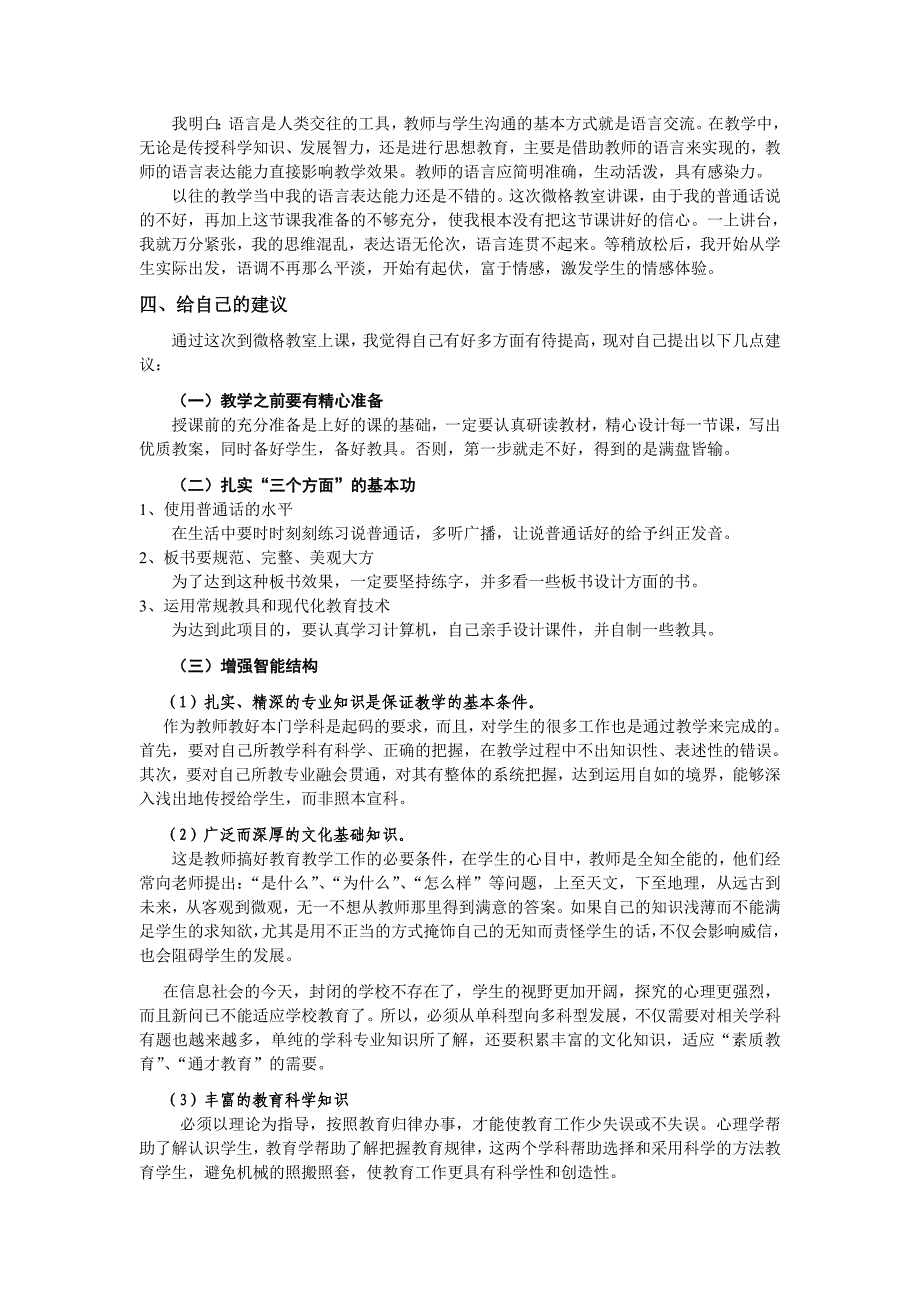 我明白：语言是人类交往的工具，教师与学生沟通的基本方式就是语言交流。在教学中，无论是传授科学知识、发展智力，还是进行思想教育，主要是借助教师的语言来实现的，教师的语言表达能力直接影响教学效果。教师的语言应简明准确，生动活泼，具有感染力。

以往的教学当中我的语言表达能力还是不错的。这次微格教室讲课，由于我的普通话说的不好，再加上这节课我准备的不够充分，使我根本没有把这节课讲好的信心。一上讲台，我就万分紧张，我的思维混乱，表达语无伦次，语言连贯不起来。等稍放松后，我开始从学生实际出发，语调不再那么平淡，开始有起伏，富于情感，激发学生的情感体验。

四、给自己的建议

通过这次到微格教室上课，我觉得自己有好多方面有待提高，现对自己提出以下几点建议：

（一）教学之前要有精心准备

授课前的充分准备是上好的课的基础，一定要认真研读教材，精心设计每一节课，写出优质教案，同时备好学生，备好教具。否则，第一步就走不好，得到的是满盘皆输。

（二）扎实“三个方面”的基本功

1、使用普通话的水平

在生活中要时时刻刻练习说普通话，多听广播，让说普通话好的给予纠正发音。

2、板书要规范、完整、美观大方

为了达到这种板书效果，一定要坚持练字，并多看一些板书设计方面的书。

3、运用常规教具和现代化教育技术

为达到此项目的，要认真学习计算机，自己亲手设计课件，并自制一些教具。

（三）增强智能结构

（1）扎实、精深的专业知识是保证教学的基本条件。

作为教师教好本门学科是起码的要求，而且，对学生的很多工作也是通过教学来完成的。首先，要对自己所教学科有科学、正确的把握，在教学过程中不出知识性、表述性的错误。其次，要对自己所教专业融会贯通，对其有整体的系统把握，达到运用自如的境界，能够深入浅出地传授给学生，而非照本宣科。

（2）广泛而深厚的文化基础知识。

这是教师搞好教育教学工作的必要条件，在学生的心目中，教师是全知全能的，他们经常向老师提出：“是什么”、“为什么”、“怎么样”等问题，上至天文，下至地理，从远古到未来，从客观到微观，无一不想从教师那里得到满意的答案。如果自己的知识浅薄而不能满足学生的求知欲，尤其是用不正当的方式掩饰自己的无知而责怪学生的话，不仅会影响威信，也会阻碍学生的发展。

在信息社会的今天，封闭的学校不存在了，学生的视野更加开阔，探究的心理更强烈，而且新问已不能适应学校教育了。所以，必须从单科型向多科型发展，不仅需要对相关学科有题也越来越多，单纯的学科专业知识所了解，还要积累丰富的文化知识，适应“素质教育”、“通才教育”的需要。

（3）丰富的教育科学知识

必须以理论为指导，按照教育归律办事，才能使教育工作少失误或不失误。心理学帮助了解认识学生，教育学帮助了解把握教育规律，这两个学科帮助选择和采用科学的方法教育学生，避免机械的照搬照套，使教育工作更具有科学性和创造性。